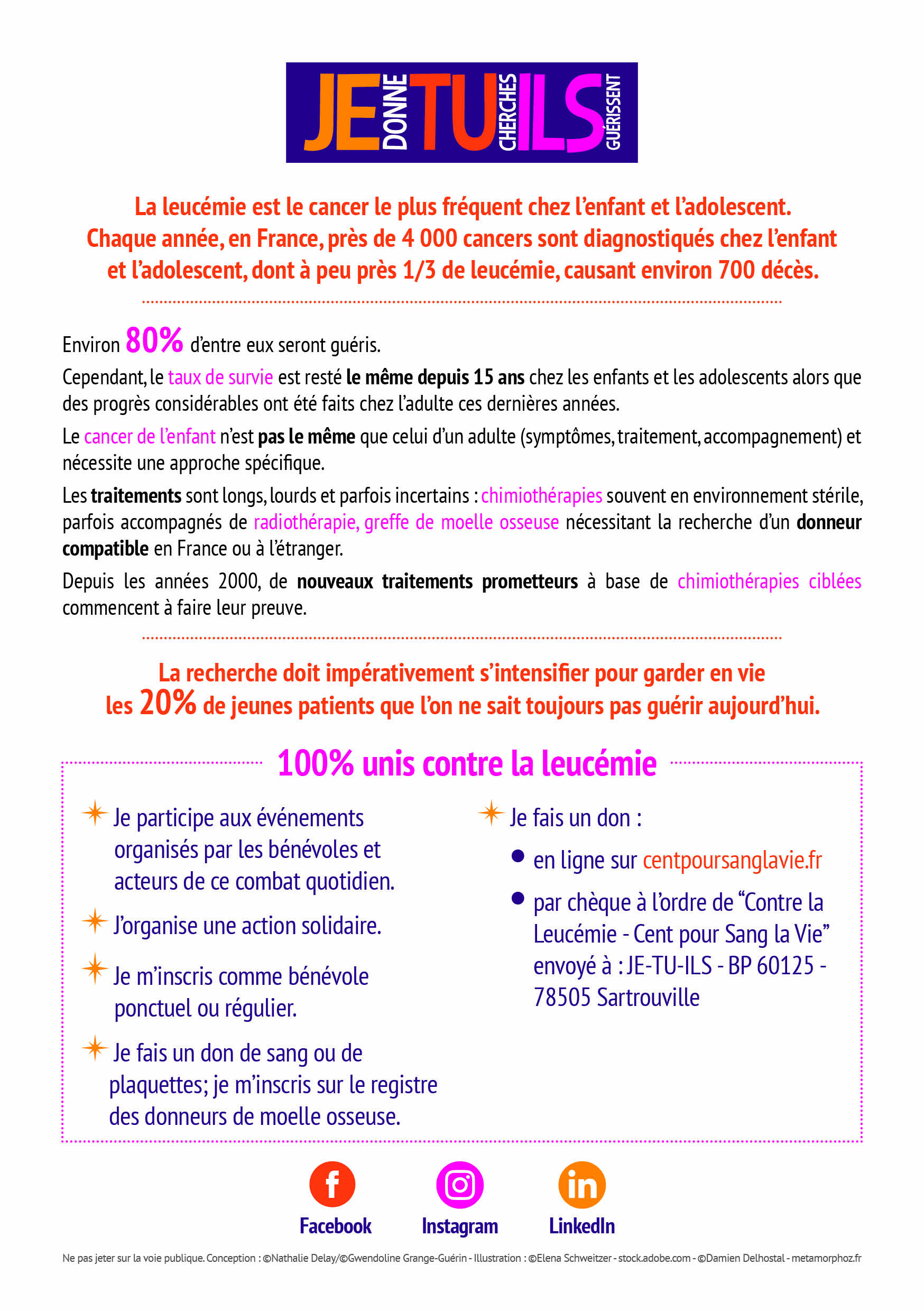 JE DONNE TU CHERCHES ILS GUÉRISSENT

La leucémie est le cancer le plus fréquent chez l'enfant et l'adolescent. Chaque année, en France, près de 4 000 cancers sont diagnostiqués chez l'enfant et l'adolescent, dont à peu près 1/3 de leucémie, causant environ 700 décès.

Environ 80% d'entre eux seront guéris.

Cependant, le taux de survie est resté le même depuis 15 ans chez les enfants et les adolescents alors que des progrès considérables ont été faits chez l'adulte ces dernières années.

Le cancer de l'enfant n'est pas le même que celui d'un adulte (symptômes, traitement, accompagnement) et nécessite une approche spécifique.

Les traitements sont longs, lourds et parfois incertains : chimiothérapies souvent en environnement stérile, parfois accompagnés de radiothérapie, greffe de moelle osseuse nécessitant la recherche d'un donneur compatible en France ou à l'étranger.

Depuis les années 2000, de nouveaux traitements prometteurs à base de chimiothérapies ciblées commencent à faire leur preuve.

La recherche doit impérativement s'intensifier pour garder en vie les 20% de jeunes patients que l'on ne sait toujours pas guérir aujourd'hui.

100% unis contre la leucémie

Je participe aux événements organisés par les bénévoles et acteurs de ce combat quotidien.

J'organise une action solidaire.

Je m'inscris comme bénévole ponctuel ou régulier.

Je fais un don de sang ou de plaquettes; je m'inscris sur le registre des donneurs de moelle osseuse.

Je fais un don :

en ligne sur centpoursanglavie.fr

par chèque à l'ordre de "Contre la Leucémie - Cent pour Sang la Vie" envoyé à : JE-TU-ILS - BP 60125 - 78505 Sartrouville

Facebook Instagram LinkedIn

Ne pas jeter sur la voie publique. Conception : ©Nathalie Delay/©Gwendoline Grange-Guérin - Illustration : ©Elena Schweitzer - stock.adobe.com - ©Damien Delhostal - metamorphoz.fr